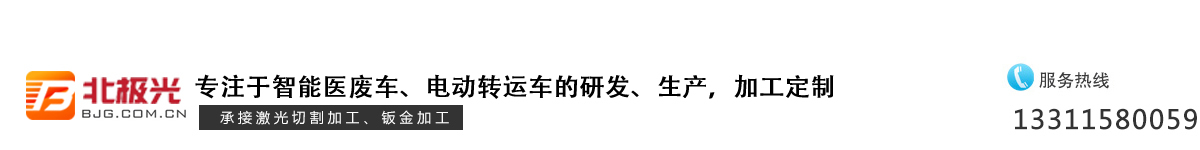 北极光
BJG.COM.CN
专注于智能医废车、电动转运车的研发、生产，加工定制
承接激光切割加工、钣金加工
服务热线
13311580059